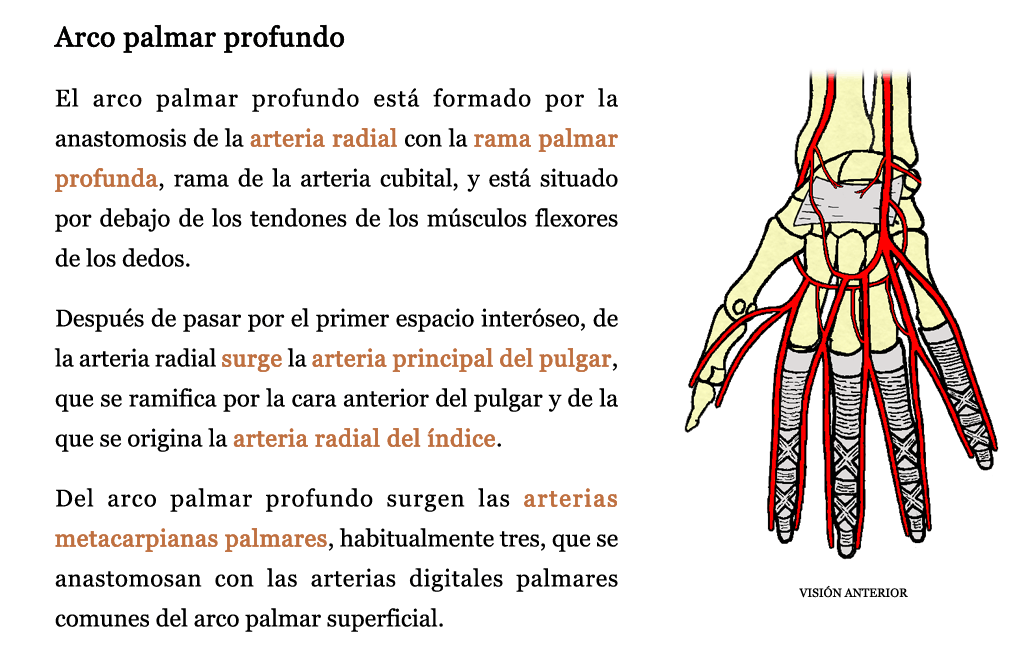 Arco palmar profundo

El arco palmar profundo está formado por la anastomosis de la arteria radial con la rama palmar profunda, rama de la arteria cubital, y está situado por debajo de los tendones de los músculos flexores de los dedos.

Después de pasar por el primer espacio interóseo, de la arteria radial surge la arteria principal del pulgar, que se ramifica por la cara anterior del pulgar y de la que se origina la arteria radial del índice.

Del arco palmar profundo surgen las arterias metacarpianas palmares, habitualmente tres, que se anastomosan con las arterias digitales palmares comunes del arco palmar superficial.

VISIÓN ANTERIOR